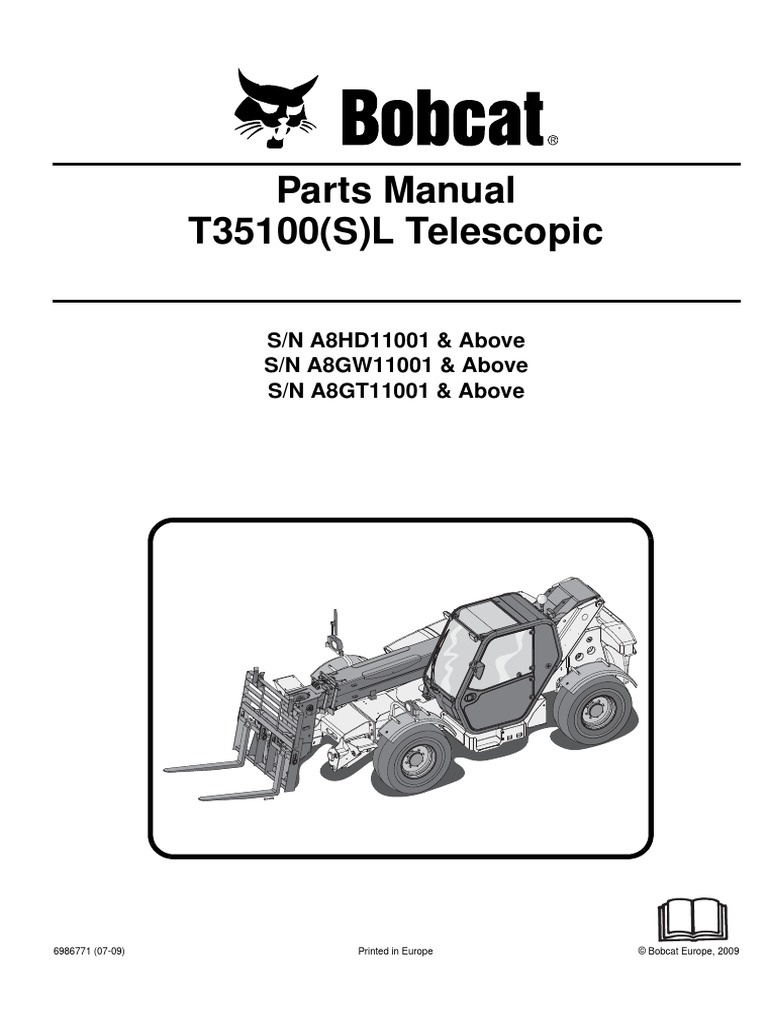 Bobcat®

Parts Manual
T35100(S)L Telescopic

S/N A8HD11001 & Above
S/N A8GW11001 & Above
S/N A8GT11001 & Above

6986771 (07-09)

Printed in Europe

© Bobcat Europe, 2009